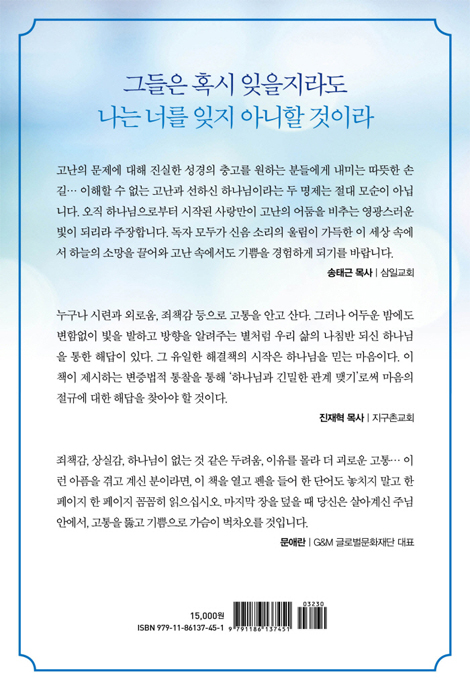 그들은 혹시 잊을지라도
나는 너를 잊지 아니할 것이라

고난의 문제에 대해 진실한 성경의 충고를 원하는 분들에게 내미는 따뜻한 손길… 이해할 수 없는 고난과 선하신 하나님이라는 두 명제는 절대 모순이 아닙니다. 오직 하나님으로부터 시작된 사랑만이 고난의 어둠을 비추는 영광스러운 빛이 되리라 주장합니다. 독자 모두가 신음 소리의 울림이 가득한 이 세상 속에서 하늘의 소망을 끌어와 고난 속에서도 기쁨을 경험하게 되기를 바랍니다.

송태근 목사 | 삼일교회

누구나 시련과 외로움, 죄책감 등으로 고통을 안고 산다. 그러나 어두운 밤에도 변함없이 빛을 발하고 방향을 알려주는 별처럼 우리 삶의 나침반 되신 하나님을 통한 해답이 있다. 그 유일한 해결책의 시작은 하나님을 믿는 마음이다. 이 책이 제시하는 변증법적 통찰을 통해 '하나님과 긴밀한 관계 맺기'로써 마음의 절규에 대한 해답을 찾아야 할 것이다.

진재혁 목사 | 지구촌교회

죄책감, 상실감, 하나님이 없는 것 같은 두려움, 이유를 몰라 더 괴로운 고통… 이런 아픔을 겪고 계신 분이라면, 이 책을 열고 펜을 들어 한 단어도 놓치지 말고 한 페이지 한 페이지 꼼꼼히 읽으십시오. 마지막 장을 덮을 때 당신은 살아계신 주님 안에서, 고통을 뚫고 기쁨으로 가슴이 벅차오를 것입니다.

문애란 | G&M 글로벌문화재단 대표

15,000원
ISBN 979-11-86137-45-1
03230
9 791186 137451